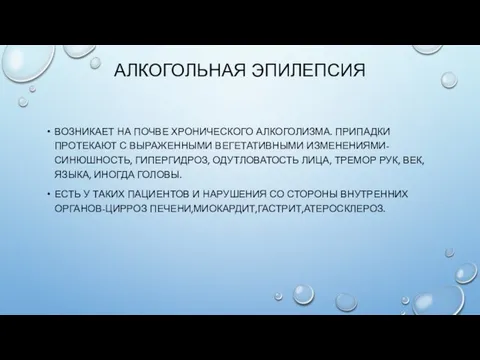 АЛКОГОЛЬНАЯ ЭПИЛЕПСИЯ

• ВОЗНИКАЕТ НА ПОЧВЕ ХРОНИЧЕСКОГО АЛКОГОЛИЗМА. ПРИПАДКИ ПРОТЕКАЮТ С ВЫРАЖЕННЫМИ ВЕГЕТАТИВНЫМИ ИЗМЕНЕНИЯМИ-СИНЮШНОСТЬ, ГИПЕРГИДРОЗ, ОДУТЛОВАТОСТЬ ЛИЦА, ТРЕМОР РУК, ВЕК, ЯЗЫКА, ИНОГДА ГОЛОВЫ.

• ЕСТЬ У ТАКИХ ПАЦИЕНТОВ И НАРУШЕНИЯ СО СТОРОНЫ ВНУТРЕННИХ ОРГАНОВ-ЦИРРОЗ ПЕЧЕНИ,МИОКАРДИТ,ГАСТРИТ,АТЕРОСКЛЕРОЗ.